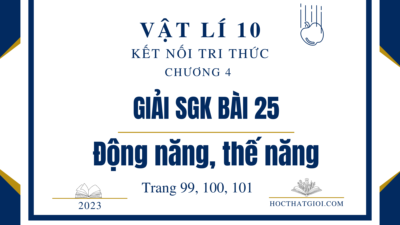 VẬT LÍ 10
KẾT NỐI TRI THỨC
CHƯƠNG 4

GIẢI SGK BÀI 25

Động năng, thế năng

Trang 99, 100, 101

2023

HOCTHATGIOI.COM